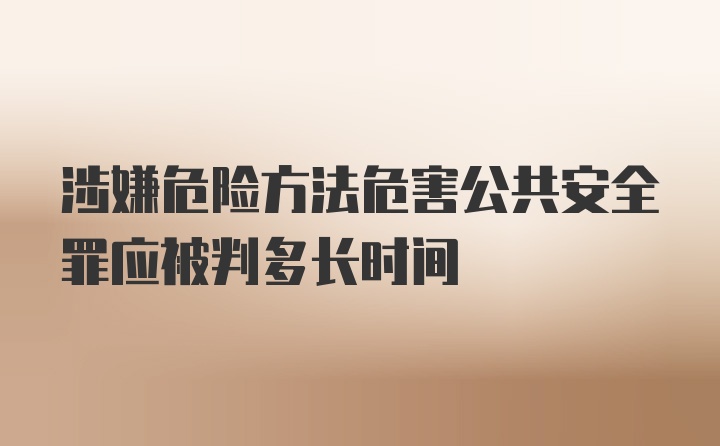 涉嫌危险方法危害公共安全罪应被判多长时间